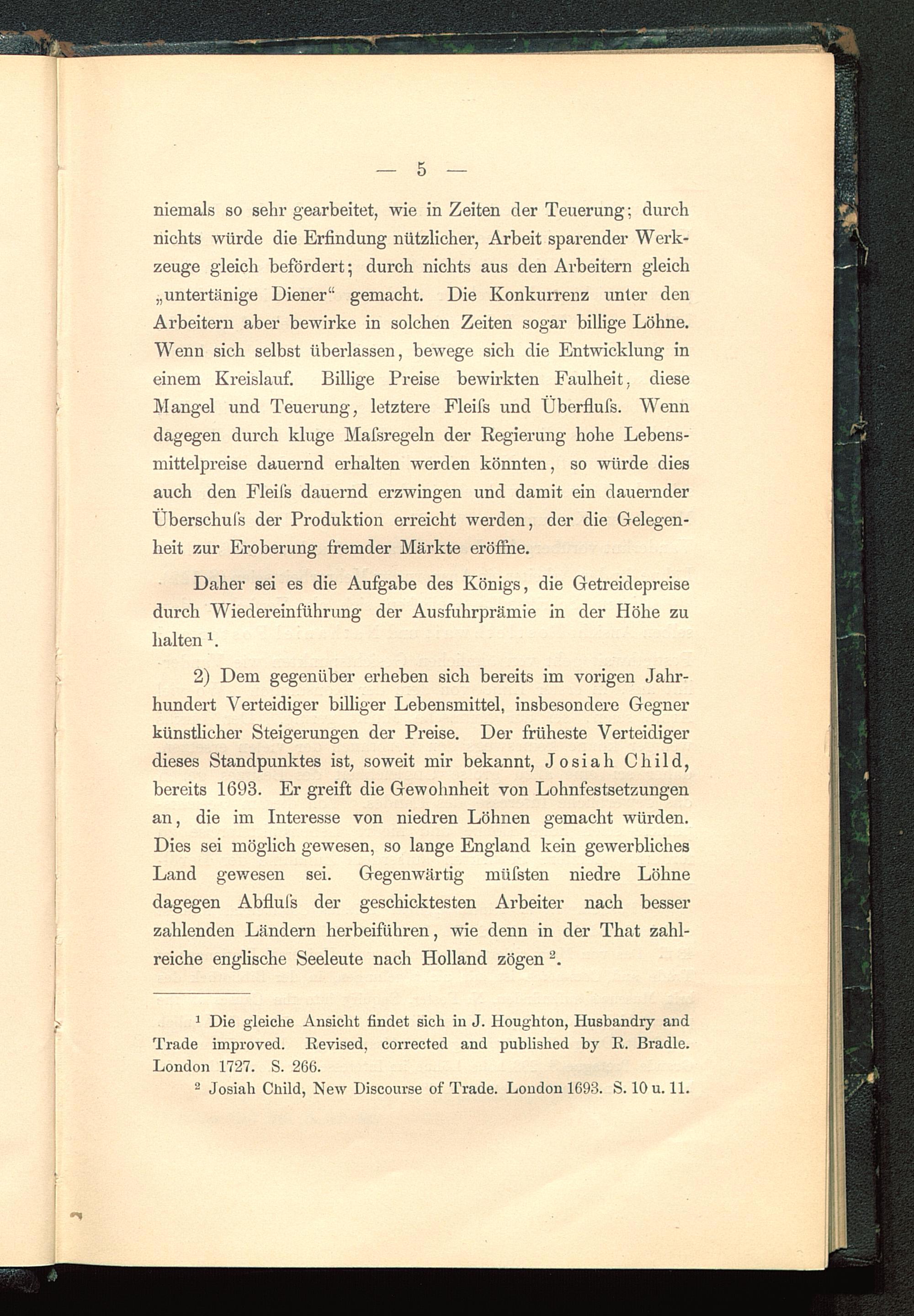 — 5 —

niemals so sehr gearbeitet, wie in Zeiten der Teuerung; durch nichts würde die Erfindung nützlicher, Arbeit sparender Werkzeuge gleich befördert; durch nichts aus den Arbeitern gleich „untertänige Diener“ gemacht. Die Konkurrenz unter den Arbeitern aber bewirke in solchen Zeiten sogar billige Löhne. Wenn sich selbst überlassen, bewege sich die Entwicklung in einem Kreislauf. Billige Preise bewirkten Faulheit, diese Mangel und Teuerung, letztere Fleiſs und Überfluſs. Wenn dagegen durch kluge Maſsregeln der Regierung hohe Lebensmittelpreise dauernd erhalten werden könnten, so würde dies auch den Fleiſs dauernd erzwingen und damit ein dauernder Überschuſs der Produktion erreicht werden, der die Gelegenheit zur Eroberung fremder Märkte eröffne.

Daher sei es die Aufgabe des Königs, die Getreidepreise durch Wiedereinführung der Ausfuhrprämie in der Höhe zu halten $^1$.

2) Dem gegenüber erheben sich bereits im vorigen Jahrhundert Verteidiger billiger Lebensmittel, insbesondere Gegner künstlicher Steigerungen der Preise. Der früheste Verteidiger dieses Standpunktes ist, soweit mir bekannt, Josiah Child, bereits 1693. Er greift die Gewohnheit von Lohnfestsetzungen an, die im Interesse von niedren Löhnen gemacht würden. Dies sei möglich gewesen, so lange England kein gewerbliches Land gewesen sei. Gegenwärtig müſsten niedre Löhne dagegen Abfluſs der geschicktesten Arbeiter nach besser zahlenden Ländern herbeiführen, wie denn in der That zahlreiche englische Seeleute nach Holland zögen $^2$.

$^1$ Die gleiche Ansicht findet sich in J. Houghton, Husbandry and Trade improved. Revised, corrected and published by R. Bradle. London 1727. S. 266.

$^2$ Josiah Child, New Discourse of Trade. London 1693. S. 10 u. 11.